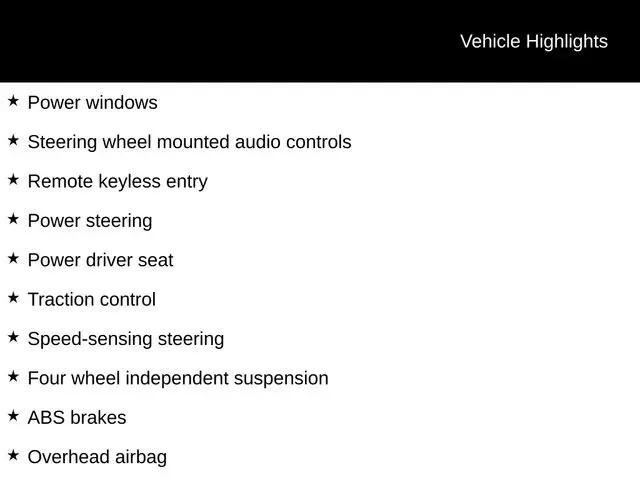 Vehicle Highlights

★ Power windows

★ Steering wheel mounted audio controls

★ Remote keyless entry

★ Power steering

★ Power driver seat

★ Traction control

★ Speed-sensing steering

★ Four wheel independent suspension

★ ABS brakes

★ Overhead airbag